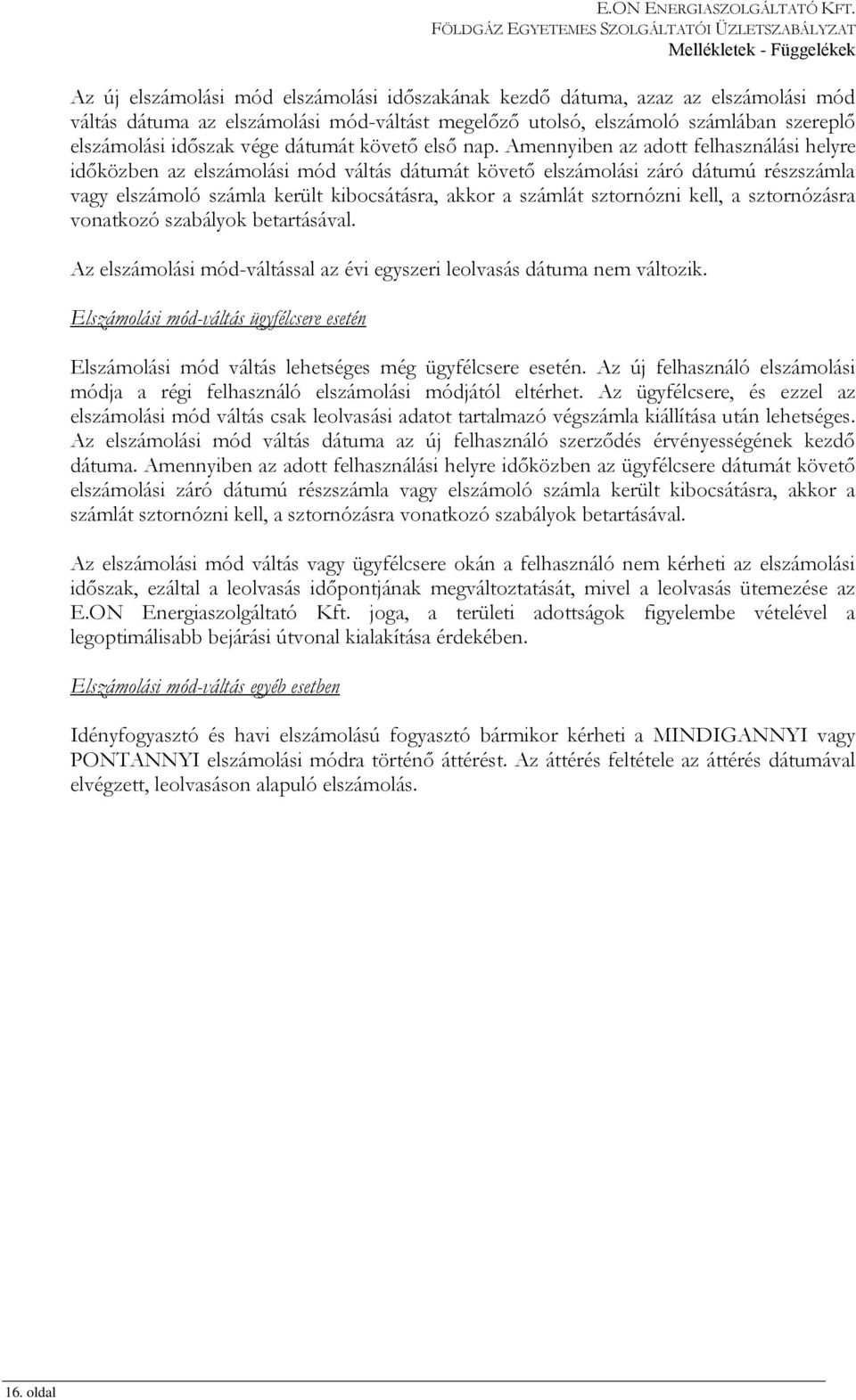 E.ON ENERGIASZOLGÁLTATÓ KFT.
FÖLDGÁZ EGYETEMES SZOLGÁLTATÓI ÜZLETSZABÁLYZAT
Mellékletek - Függelékek

Az új elszámolási mód elszámolási időszakának kezdő dátuma, azaz az elszámolási mód váltás dátuma az elszámolási mód-váltást megelőző utolsó, elszámoló számlában szereplő elszámolási időszak vége dátumát követő első nap. Amennyiben az adott felhasználási helyre időközben az elszámolási mód váltás dátumát követő elszámolási záró dátumú részszámla vagy elszámoló számla került kibocsátásra, akkor a számlát sztornózni kell, a sztornózásra vonatkozó szabályok betartásával.

Az elszámolási mód-váltással az évi egyszeri leolvasás dátuma nem változik.

Elszámolási mód-váltás ügyfélcsere esetén

Elszámolási mód váltás lehetséges még ügyfélcsere esetén. Az új felhasználó elszámolási módja a régi felhasználó elszámolási módjától eltérhet. Az ügyfélcsere, és ezzel az elszámolási mód váltás csak leolvasási adatot tartalmazó végszámla kiállítása után lehetséges. Az elszámolási mód váltás dátuma az új felhasználó szerződés érvényességének kezdő dátuma. Amennyiben az adott felhasználási helyre időközben az ügyfélcsere dátumát követő elszámolási záró dátumú részszámla vagy elszámoló számla került kibocsátásra, akkor a számlát sztornózni kell, a sztornózásra vonatkozó szabályok betartásával.

Az elszámolási mód váltás vagy ügyfélcsere okán a felhasználó nem kérheti az elszámolási időszak, ezáltal a leolvasás időpontjának megváltoztatását, mivel a leolvasás ütemezése az E.ON Energiaszolgáltató Kft. joga, a területi adottságok figyelembe vételével a legoptimálisabb bejárási útvonal kialakítása érdekében.

Elszámolási mód-váltás egyéb esetben

Idényfogyasztó és havi elszámolású fogyasztó bármikor kérheti a MINDIGANNYI vagy PONTANNYI elszámolási módra történő áttérést. Az áttérés feltétele az áttérés dátumával elvégzett, leolvasáson alapuló elszámolás.

16. oldal